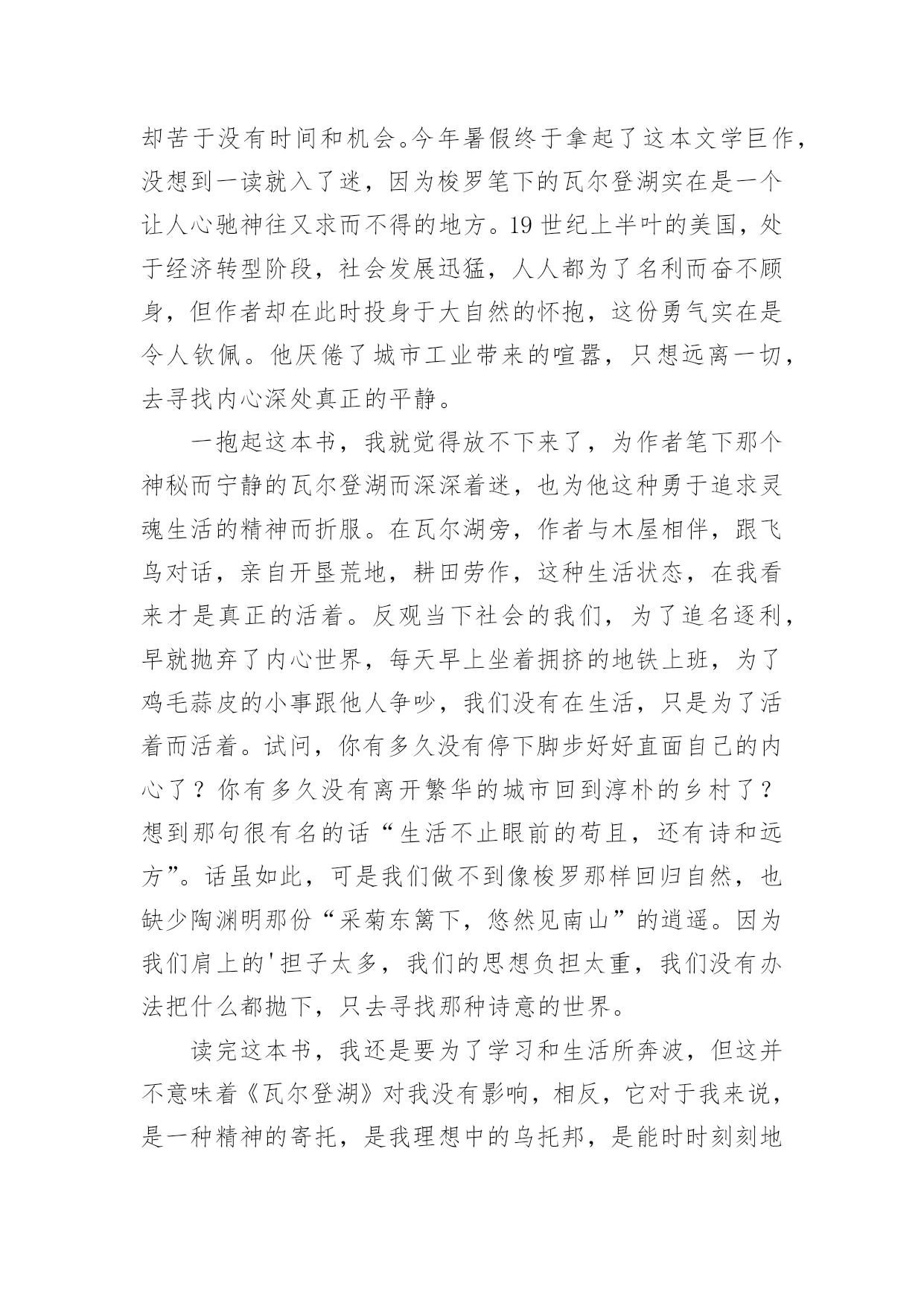 却苦于没有时间和机会。今年暑假终于拿起了这本文学巨作，没想到一读就入了迷，因为梭罗笔下的瓦尔登湖实在是一个让人心驰神往又求而不得的地方。19世纪上半叶的美国，处于经济转型阶段，社会发展迅猛，人人都为了名利而奋不顾身，但作者却在此时投身于大自然的怀抱，这份勇气实在是令人钦佩。他厌倦了城市工业带来的喧嚣，只想远离一切，去寻找内心深处真正的平静。

一抱起这本书，我就觉得放不下来了，为作者笔下那个神秘而宁静的瓦尔登湖而深深着迷，也为他这种勇于追求灵魂生活的精神而折服。在瓦尔湖旁，作者与木屋相伴，跟飞鸟对话，亲自开垦荒地，耕田劳作，这种生活状态，在我看来才是真正的活着。反观当下社会的我们，为了追名逐利，早就抛弃了内心世界，每天早上坐着拥挤的地铁上班，为了鸡毛蒜皮的小事跟他人争吵，我们没有在生活，只是为了活着而活着。试问，你有多久没有停下脚步好好直面自己的内心了？你有多久没有离开繁华的城市回到淳朴的乡村了？想到那句很有名的话“生活不止眼前的苟且，还有诗和远方”。话虽如此，可是我们做不到像梭罗那样回归自然，也缺少陶渊明那份“采菊东篱下，悠然见南山”的逍遥。因为我们肩上的'担子太多，我们的思想负担太重，我们没有办法把什么都抛下，只去寻找那种诗意的世界。

读完这本书，我还是要为了学习和生活所奔波，但这并不意味着《瓦尔登湖》对我没有影响，相反，它对于我来说，是一种精神的寄托，是我理想中的乌托邦，是能时时刻刻地